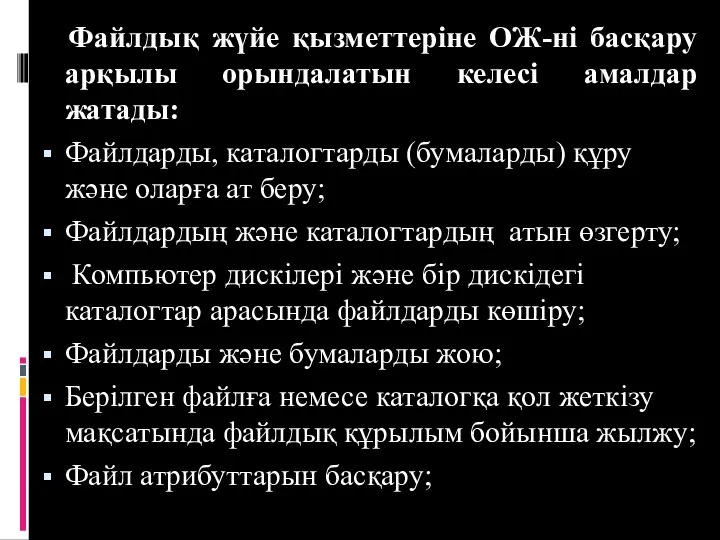 Файлдық жүйе қызметтеріне ОЖ-ні басқару арқылы орындалатын келесі амалдар жатады:

Файлдарды, каталогтарды (бумаларды) құру және оларға ат беру;

Файлдардың және каталогтардың атын өзгерту;

Компьютер дискілері және бір дискідегі каталогтар арасында файлдарды көшіру;

Файлдарды және бумаларды жою;

Берілген файлға немесе каталогқа қол жеткізу мақсатында файлдық құрылым бойынша жылжу;

Файл атрибуттарын басқару;